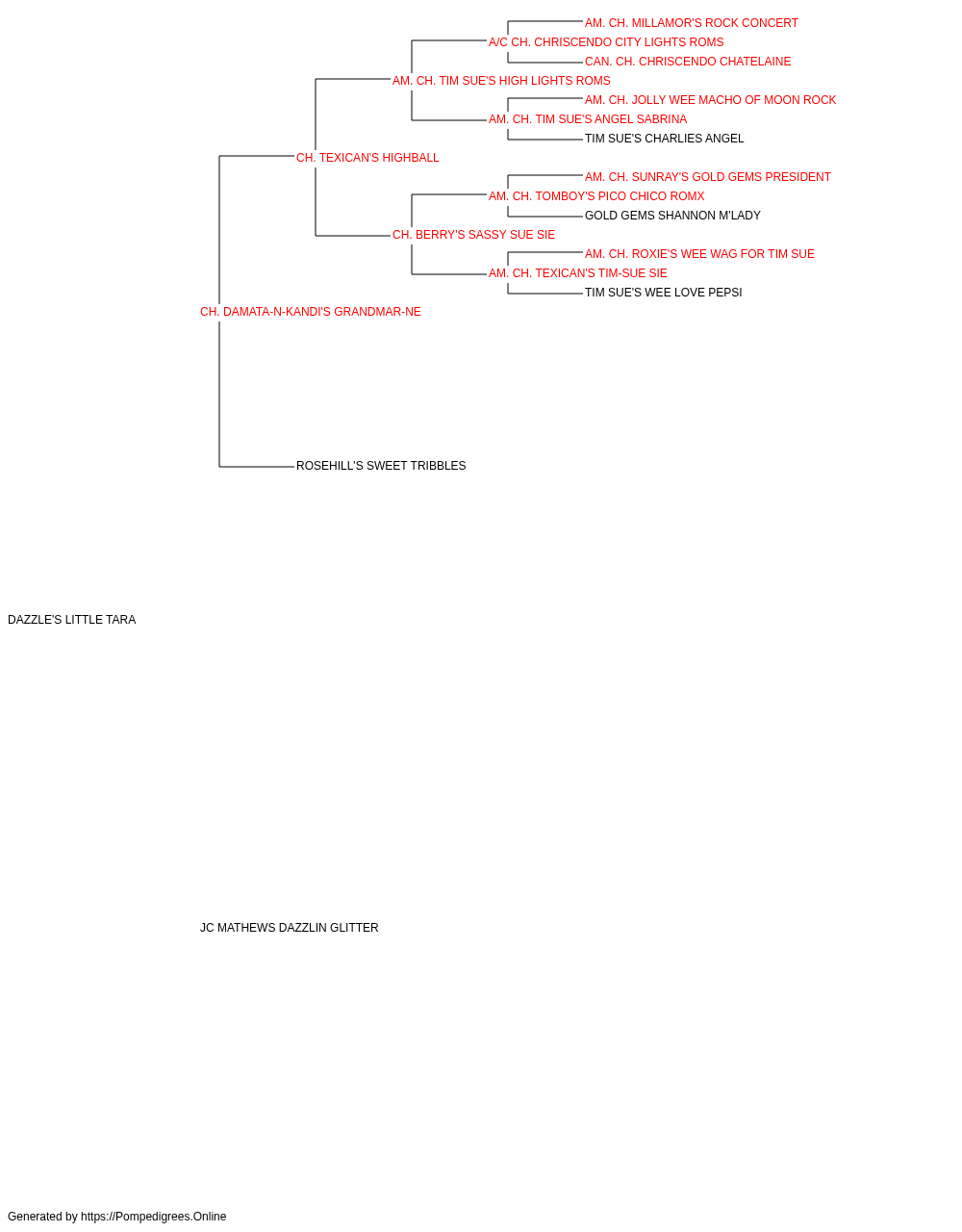 AM. CH. MILLAMOR'S ROCK CONCERT
A/C CH. CHRISCENDO CITY LIGHTS ROMS
CAN. CH. CHRISCENDO CHATELAINE
AM. CH. TIM SUE'S HIGH LIGHTS ROMS
AM. CH. JOLLY WEE MACHO OF MOON ROCK
AM. CH. TIM SUE'S ANGEL SABRINA
TIM SUE'S CHARLIES ANGEL
CH. TEXICAN'S HIGHBALL
AM. CH. SUNRAY'S GOLD GEMS PRESIDENT
AM. CH. TOMBOY'S PICO CHICO ROMX
GOLD GEMS SHANNON M'LADY
CH. BERRY'S SASSY SUE SIE
AM. CH. ROXIE'S WEE WAG FOR TIM SUE
AM. CH. TEXICAN'S TIM-SUE SIE
TIM SUE'S WEE LOVE PEPSI
CH. DAMATA-N-KANDI'S GRANDMAR-NE
ROSEHILL'S SWEET TRIBBLES
DAZZLE'S LITTLE TARA
JC MATHEWS DAZZLIN GLITTER
Generated by https://Pompedigrees.Online